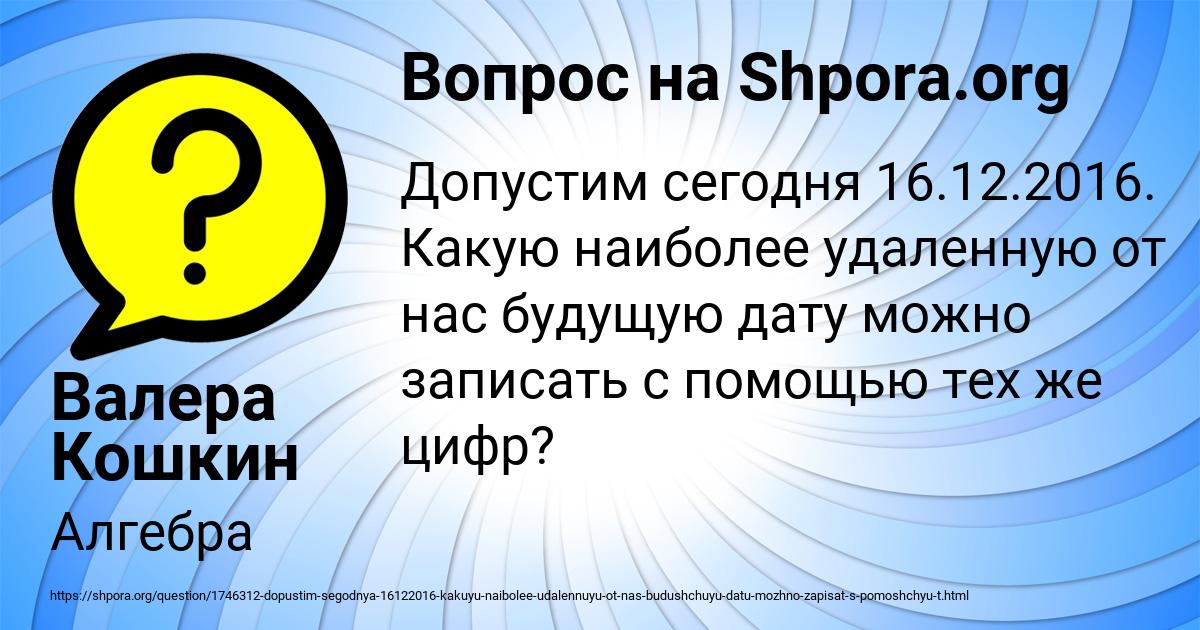 Вопрос на Shpora.org

Допустим сегодня 16.12.2016. Какую наиболее удаленную от нас будущую дату можно записать с помощью тех же цифр?

Валера Кошкин

Алгебра

https://shpora.org/question/1746312-dopustim-segodnya-16122016-kakuyu-naibolee-udalennuyu-ot-nas-budushchuyu-datu-mozhno-zapisat-s-pomoshchyu-t.html